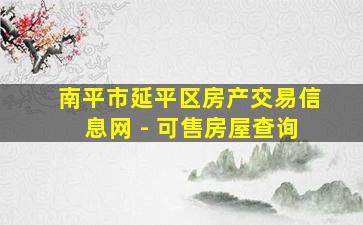 南平市延平区房产交易信息网 - 可售房屋查询